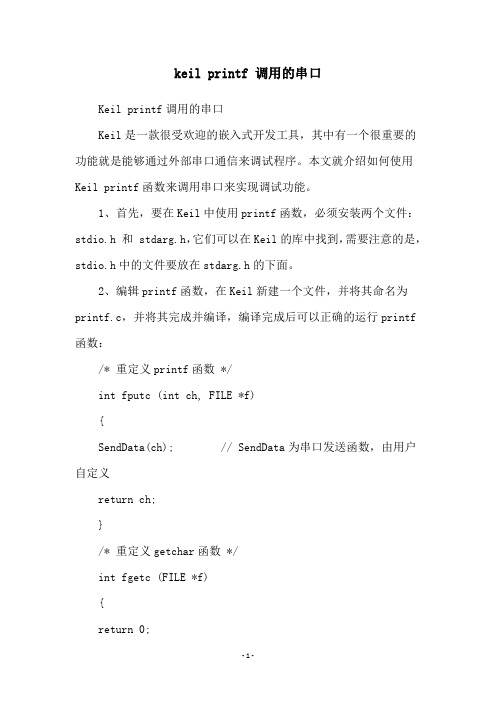 keil printf 调用的串口

Keil printf 调用的串口

Keil 是一款很受欢迎的嵌入式开发工具，其中有一个很重要的功能就是能够通过外部串口通信来调试程序。本文就介绍如何使用 Keil printf 函数来调用串口来实现调试功能。

1、首先，要在 Keil 中使用 printf 函数，必须安装两个文件：stdio.h 和 stdarg.h，它们可以在 Keil 的库中找到，需要注意的是，stdio.h 中的文件要放在 stdarg.h 的下面。

2、编辑 printf 函数，在 Keil 新建一个文件，并将其命名为 printf.c，并将其完成并编译，编译完成后可以正确的运行 printf 函数：

/* 重定义 printf 函数 */

int fputc (int ch, FILE *f)

{

SendData(ch);        // SendData 为串口发送函数，由用户自定义

return ch;

}

/* 重定义 getchar 函数 */

int fgetc (FILE *f)

{

return 0;

-1-